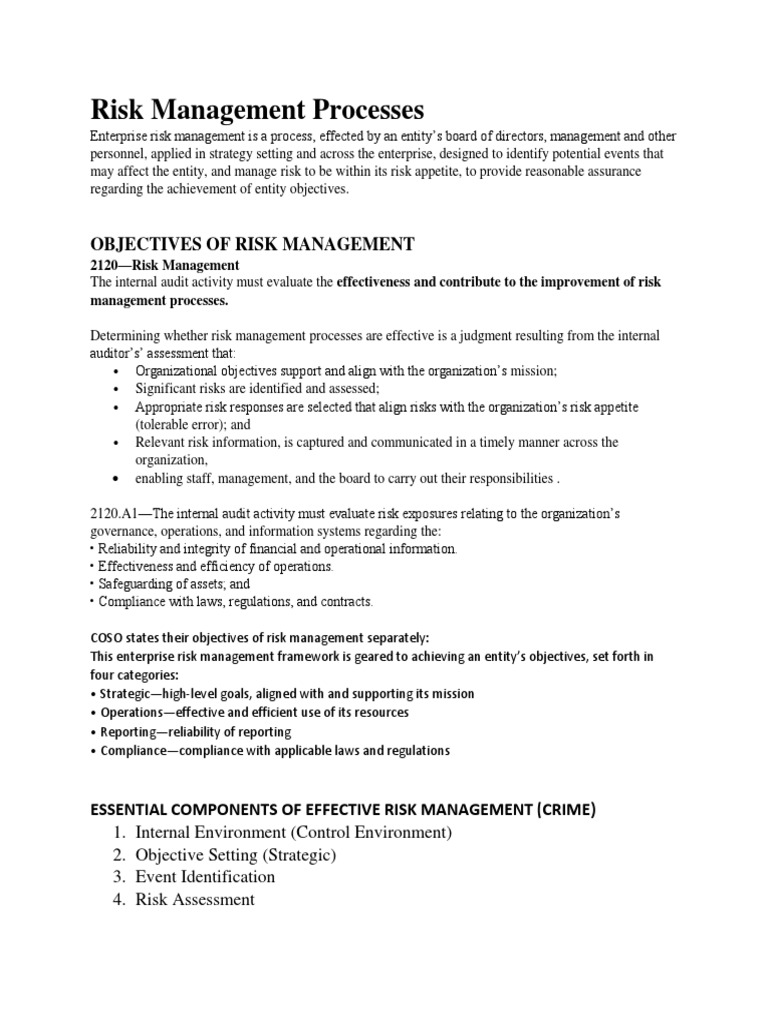 Risk Management Processes

Enterprise risk management is a process, effected by an entity's board of directors, management and other personnel, applied in strategy setting and across the enterprise, designed to identify potential events that may affect the entity, and manage risk to be within its risk appetite, to provide reasonable assurance regarding the achievement of entity objectives.

OBJECTIVES OF RISK MANAGEMENT

2120—Risk Management
The internal audit activity must evaluate the effectiveness and contribute to the improvement of risk management processes.

Determining whether risk management processes are effective is a judgment resulting from the internal auditor's' assessment that:
• Organizational objectives support and align with the organization's mission;
• Significant risks are identified and assessed;
• Appropriate risk responses are selected that align risks with the organization's risk appetite (tolerable error); and
• Relevant risk information, is captured and communicated in a timely manner across the organization,
• enabling staff, management, and the board to carry out their responsibilities .

2120.A1—The internal audit activity must evaluate risk exposures relating to the organization's governance, operations, and information systems regarding the:
• Reliability and integrity of financial and operational information.
• Effectiveness and efficiency of operations.
• Safeguarding of assets; and
• Compliance with laws, regulations, and contracts.

COSO states their objectives of risk management separately:
This enterprise risk management framework is geared to achieving an entity's objectives, set forth in four categories:
• Strategic—high-level goals, aligned with and supporting its mission
• Operations—effective and efficient use of its resources
• Reporting—reliability of reporting
• Compliance—compliance with applicable laws and regulations

ESSENTIAL COMPONENTS OF EFFECTIVE RISK MANAGEMENT (CRIME)
1. Internal Environment (Control Environment)
2. Objective Setting (Strategic)
3. Event Identification
4. Risk Assessment